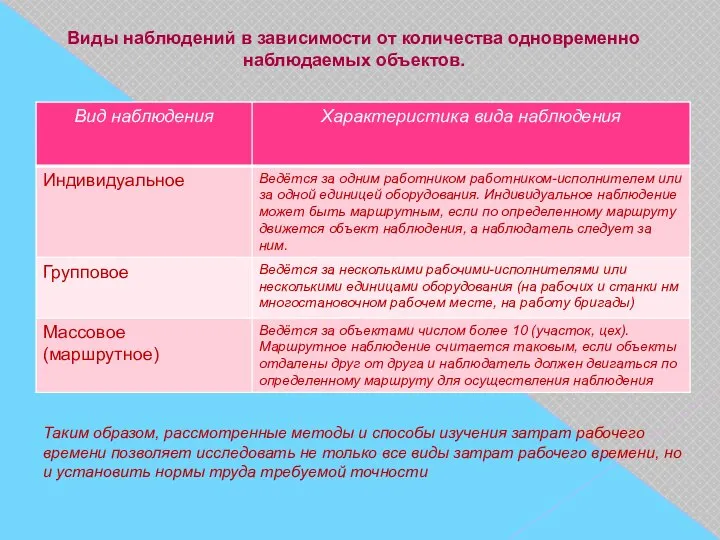 Виды наблюдений в зависимости от количества одновременно наблюдаемых объектов.

| Вид наблюдения | Характеристика вида наблюдения |
|---|---|
| Индивидуальное | Ведётся за одним работником работником-исполнителем или за одной единицей оборудования. Индивидуальное наблюдение может быть маршрутным, если по определенному маршруту движется объект наблюдения, а наблюдатель следует за ним. |
| Групповое | Ведётся за несколькими рабочими-исполнителями или несколькими единицами оборудования (на рабочих и станки нм многостановочном рабочем месте, на работу бригады) |
| Массовое (маршрутное) | Ведётся за объектами числом более 10 (участок, цех). Маршрутное наблюдение считается таковым, если объекты отдалены друг от друга и наблюдатель должен двигаться по определенному маршруту для осуществления наблюдения |

Таким образом, рассмотренные методы и способы изучения затрат рабочего времени позволяет исследовать не только все виды затрат рабочего времени, но и установить нормы труда требуемой точности